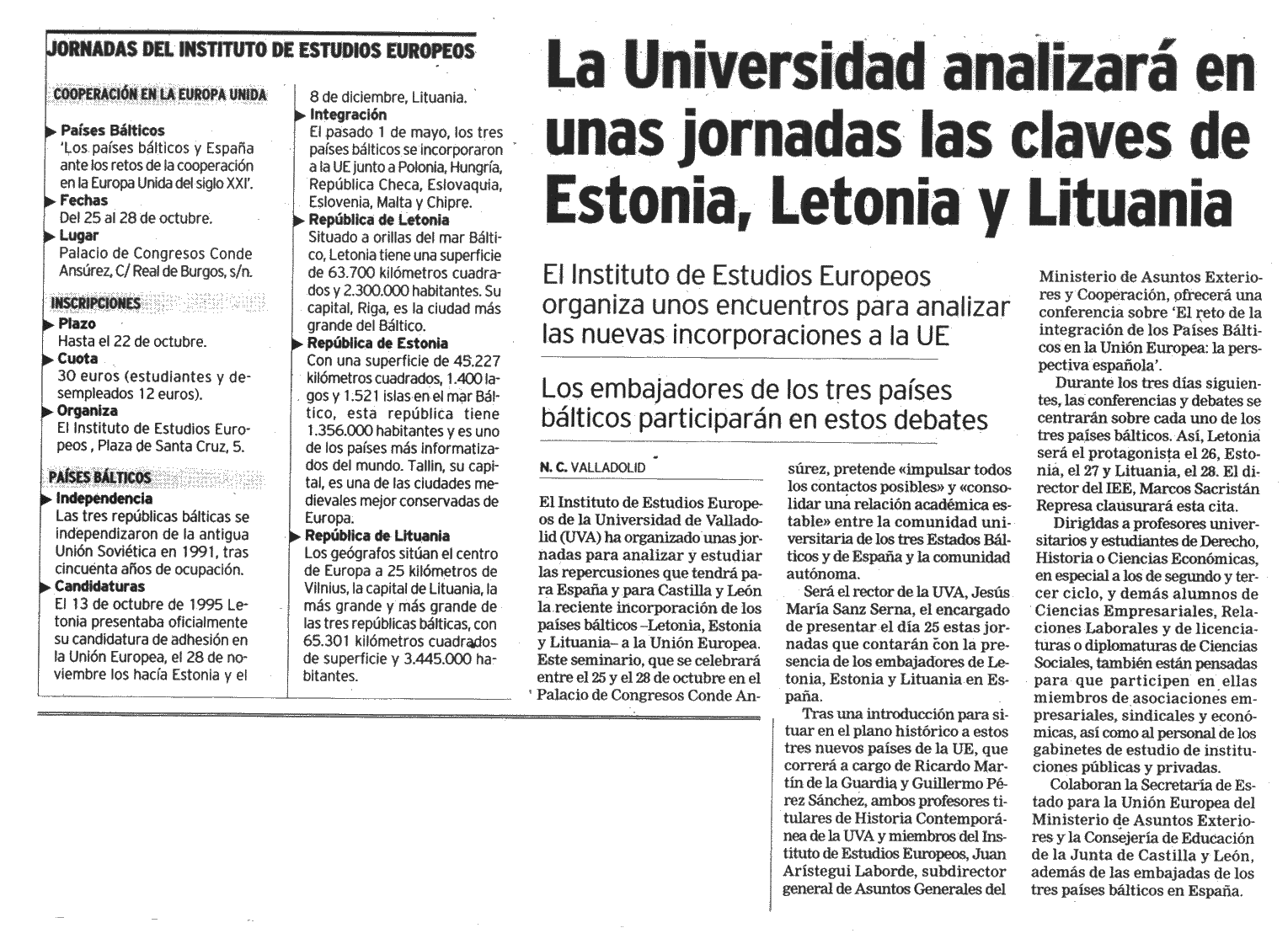 JORNADAS DEL INSTITUTO DE ESTUDIOS EUROPEOS

COOPERACIÓN EN LA EUROPA UNIDA

Países Bálticos
'Los países bálticos y España ante los retos de la cooperación en la Europa Unida del siglo XXI'.

Fechas
Del 25 al 28 de octubre.

Lugar
Palacio de Congresos Conde Ansúrez, C/ Real de Burgos, s/n.

INSCRIPCIONES

Plazo
Hasta el 22 de octubre.

Cuota
30 euros (estudiantes y desempleados 12 euros).

Organiza
El Instituto de Estudios Europeos , Plaza de Santa Cruz, 5.

PAÍSES BÁLTICOS

Independencia
Las tres repúblicas bálticas se independizaron de la antigua Unión Soviética en 1991, tras cincuenta años de ocupación.

Candidaturas
El 13 de octubre de 1995 Letonia presentaba oficialmente su candidatura de adhesión en la Unión Europea, el 28 de noviembre los hacía Estonia y el 8 de diciembre, Lituania.

Integración
El pasado 1 de mayo, los tres países bálticos se incorporaron a la UE junto a Polonia, Hungría, República Checa, Eslovaquia, Eslovenia, Malta y Chipre.

República de Letonia
Situado a orillas del mar Báltico, Letonia tiene una superficie de 63.700 kilómetros cuadrados y 2.300.000 habitantes. Su capital, Riga, es la ciudad más grande del Báltico.

República de Estonia
Con una superficie de 45.227 kilómetros cuadrados, 1.400 lagos y 1.521 islas en el mar Báltico, esta república tiene 1.356.000 habitantes y es uno de los países más informatizados del mundo. Tallin, su capital, es una de las ciudades medievales mejor conservadas de Europa.

República de Lituania
Los geógrafos sitúan el centro de Europa a 25 kilómetros de Vilnius, la capital de Lituania, la más grande y más grande de las tres repúblicas bálticas, con 65.301 kilómetros cuadrados de superficie y 3.445.000 habitantes.

La Universidad analizará en unas jornadas las claves de Estonia, Letonia y Lituania

El Instituto de Estudios Europeos organiza unos encuentros para analizar las nuevas incorporaciones a la UE

Los embajadores de los tres países bálticos participarán en estos debates

N. C. VALLADOLID

El Instituto de Estudios Europeos de la Universidad de Valladolid (UVA) ha organizado unas jornadas para analizar y estudiar las repercusiones que tendrá para España y para Castilla y León la reciente incorporación de los países bálticos –Letonia, Estonia y Lituania– a la Unión Europea. Este seminario, que se celebrará entre el 25 y el 28 de octubre en el Palacio de Congresos Conde Ansúrez, pretende «impulsar todos los contactos posibles» y «consolidar una relación académica estable» entre la comunidad universitaria de los tres Estados Bálticos y de España y la comunidad autónoma.

Será el rector de la UVA, Jesús María Sanz Serna, el encargado de presentar el día 25 estas jornadas que contarán con la presencia de los embajadores de Letonia, Estonia y Lituania en España.

Tras una introducción para situar en el plano histórico a estos tres nuevos países de la UE, que correrá a cargo de Ricardo Martín de la Guardia y Guillermo Pérez Sánchez, ambos profesores titulares de Historia Contemporánea de la UVA y miembros del Instituto de Estudios Europeos, Juan Arístegui Laborde, subdirector general de Asuntos Generales del Ministerio de Asuntos Exteriores y Cooperación, ofrecerá una conferencia sobre 'El reto de la integración de los Países Bálticos en la Unión Europea: la perspectiva española'.

Durante los tres días siguientes, las conferencias y debates se centrarán sobre cada uno de los tres países bálticos. Así, Letonia será el protagonista el 26, Estonia, el 27 y Lituania, el 28. El director del IEE, Marcos Sacristán Represa clausurará esta cita.

Dirigidas a profesores universitarios y estudiantes de Derecho, Historia o Ciencias Económicas, en especial a los de segundo y tercer ciclo, y demás alumnos de Ciencias Empresariales, Relaciones Laborales y de licenciaturas o diplomaturas de Ciencias Sociales, también están pensadas para que participen en ellas miembros de asociaciones empresariales, sindicales y económicas, así como al personal de los gabinetes de estudio de instituciones públicas y privadas.

Colaboran la Secretaría de Estado para la Unión Europea del Ministerio de Asuntos Exteriores y la Consejería de Educación de la Junta de Castilla y León, además de las embajadas de los tres países bálticos en España.